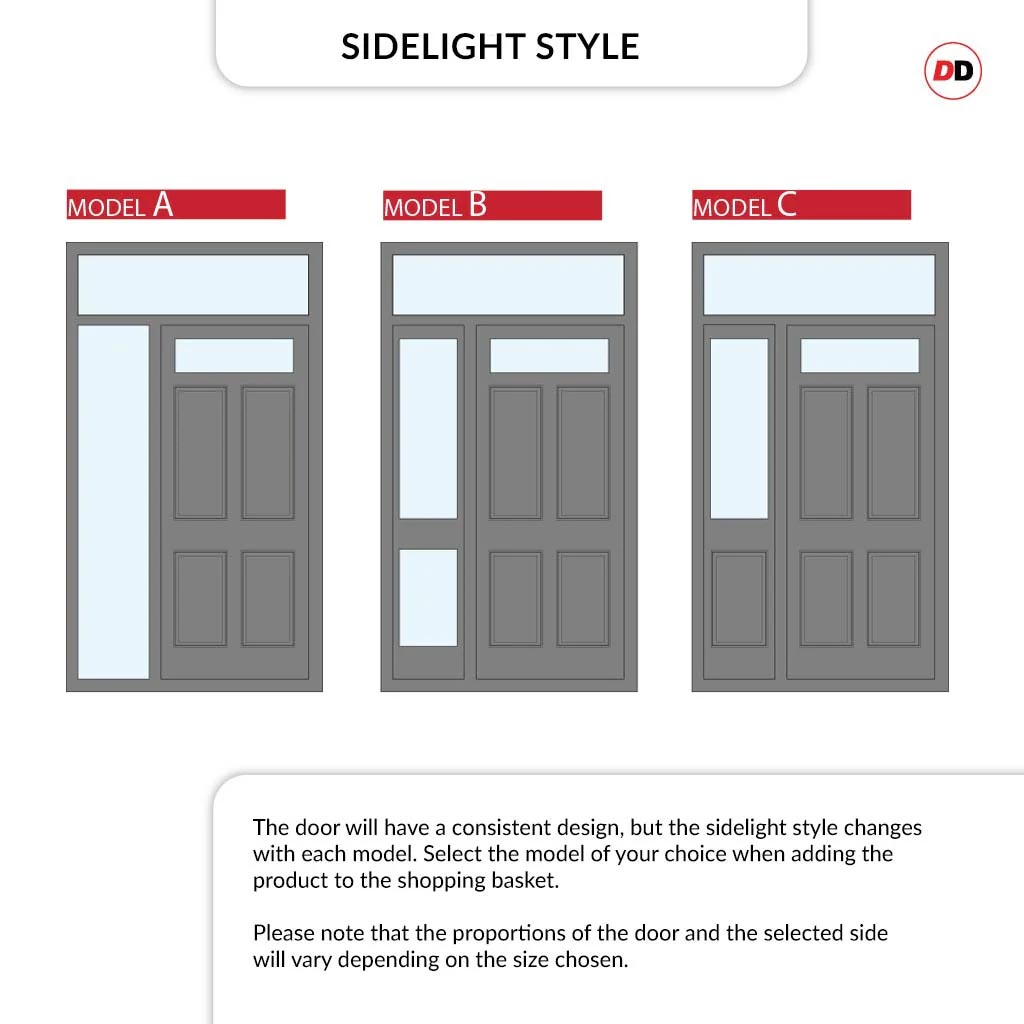 SIDELIGHT STYLE

DD

MODEL A

MODEL B

MODEL C

The door will have a consistent design, but the sidelight style changes with each model. Select the model of your choice when adding the product to the shopping basket.

Please note that the proportions of the door and the selected side will vary depending on the size chosen.